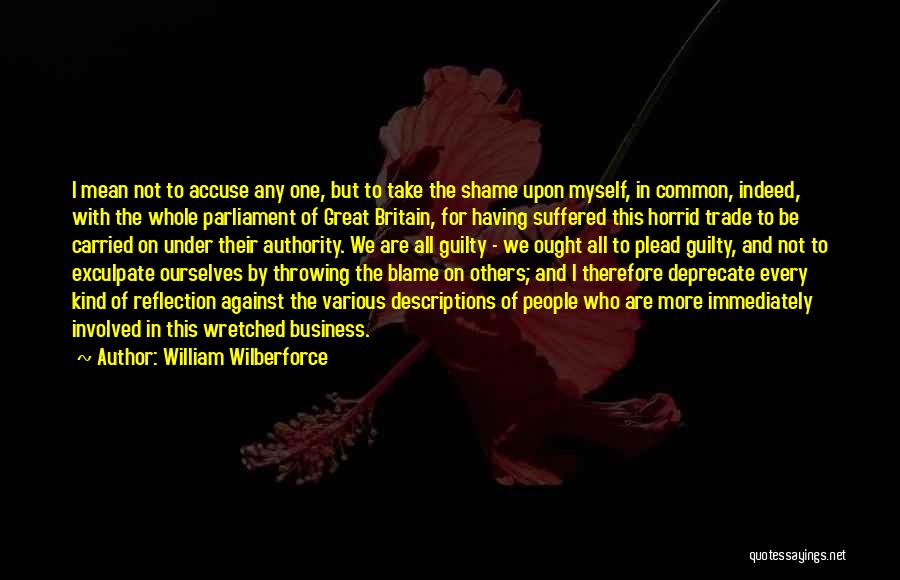 I mean not to accuse any one, but to take the shame upon myself, in common, indeed, with the whole parliament of Great Britain, for having suffered this horrid trade to be carried on under their authority. We are all guilty - we ought all to plead guilty, and not to exculpate ourselves by throwing the blame on others; and I therefore deprecate every kind of reflection against the various descriptions of people who are more immediately involved in this wretched business.

~ Author: William Wilberforce

quotessayings.net